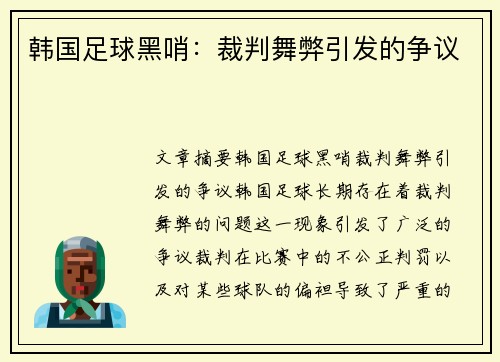 韩国足球黑哨：裁判舞弊引发的争议

文章摘要韩国足球黑哨裁判舞弊引发的争议韩国足球长期存在着裁判舞弊的问题这一现象引发了广泛的争议裁判在比赛中的不公正判罚以及对某些球队的偏袒导致了严重的